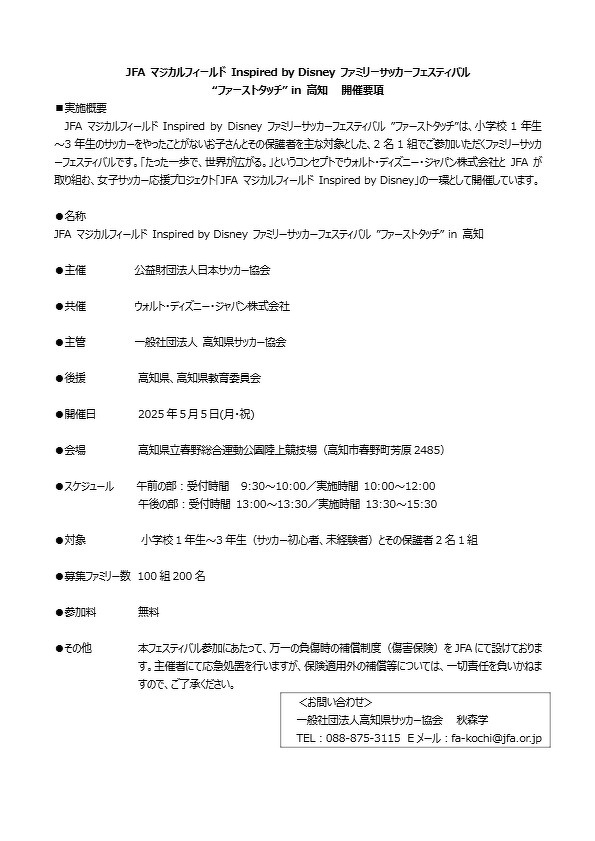 JFA マジカルフィールド Inspired by Disney ファミリーサッカーフェスティバル
"ファーストタッチ" in 高知　開催要項

■実施概要
JFA マジカルフィールド Inspired by Disney ファミリーサッカーフェスティバル "ファーストタッチ"は、小学校 1 年生～3 年生のサッカーをやったことがないお子さんとその保護者を主な対象とした、2 名 1 組でご参加いただくファミリーサッカーフェスティバルです。「たった一歩で、世界が広がる。」というコンセプトでウォルト・ディズニー・ジャパン株式会社と JFA が取り組む、女子サッカー応援プロジェクト「JFA マジカルフィールド Inspired by Disney」の一環として開催しています。

●名称
JFA マジカルフィールド Inspired by Disney ファミリーサッカーフェスティバル "ファーストタッチ" in 高知

●主催　公益財団法人日本サッカー協会

●共催　ウォルト・ディズニー・ジャパン株式会社

●主管　一般社団法人 高知県サッカー協会

●後援　高知県、高知県教育委員会

●開催日　2025 年 5 月 5 日(月・祝)

●会場　高知県立春野総合運動公園陸上競技場（高知市春野町芳原 2485）

●スケジュール　午前の部：受付時間　9:30～10:00／実施時間 10:00～12:00
午後の部：受付時間 13:00～13:30／実施時間 13:30～15:30

●対象　小学校 1 年生～3 年生（サッカー初心者、未経験者）とその保護者 2 名 1 組

●募集ファミリー数 100 組 200 名

●参加料　無料

●その他　本フェスティバル参加にあたって、万一の負傷時の補償制度（傷害保険）を JFA にて設けております。主催者にて応急処置を行いますが、保険適用外の補償等については、一切責任を負いかねますので、ご了承ください。

＜お問い合わせ＞
一般社団法人高知県サッカー協会　秋森学
TEL：088-875-3115 E メール：fa-kochi@jfa.or.jp